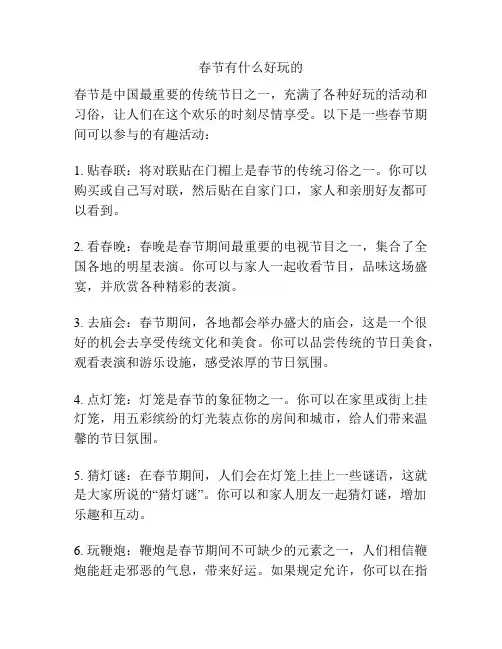 春节有什么好玩的

春节是中国最重要的传统节日之一，充满了各种好玩的活动和习俗，让人们在这个欢乐的时刻尽情享受。以下是一些春节期间可以参与的有趣活动：

1. 贴春联：将对联贴在门楣上是春节的传统习俗之一。你可以购买或自己写对联，然后贴在自家门口，家人和亲朋好友都可以看到。

2. 看春晚：春晚是春节期间最重要的电视节目之一，集合了全国各地的明星表演。你可以与家人一起收看节目，品味这场盛宴，并欣赏各种精彩的表演。

3. 去庙会：春节期间，各地都会举办盛大的庙会，这是一个很好的机会去享受传统文化和美食。你可以品尝传统的节日美食，观看表演和游乐设施，感受浓厚的节日氛围。

4. 点灯笼：灯笼是春节的象征物之一。你可以在家里或街上挂灯笼，用五彩缤纷的灯光装点你的房间和城市，给人们带来温馨的节日氛围。

5. 猜灯谜：在春节期间，人们会在灯笼上挂上一些谜语，这就是大家所说的“猜灯谜”。你可以和家人朋友一起猜灯谜，增加乐趣和互动。

6. 玩鞭炮：鞭炮是春节期间不可缺少的元素之一，人们相信鞭炮能赶走邪恶的气息，带来好运。如果规定允许，你可以在指